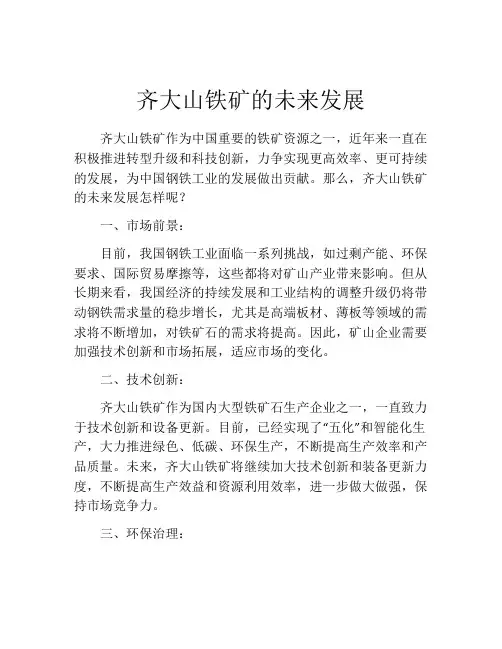 齐大山铁矿的未来发展

齐大山铁矿作为中国重要的铁矿资源之一，近年来一直在积极推进转型升级和科技创新，力争实现更高效率、更可持续的发展，为中国钢铁工业的发展做出贡献。那么，齐大山铁矿的未来发展怎样呢？

一、市场前景：

目前，我国钢铁工业面临一系列挑战，如过剩产能、环保要求、国际贸易摩擦等，这些都将对矿山产业带来影响。但从长期来看，我国经济的持续发展和工业结构的调整升级仍将带动钢铁需求量的稳步增长，尤其是高端板材、薄板等领域的需求将不断增加，对铁矿石的需求将提高。因此，矿山企业需要加强技术创新和市场拓展，适应市场的变化。

二、技术创新：

齐大山铁矿作为国内大型铁矿石生产企业之一，一直致力于技术创新和设备更新。目前，已经实现了“五化”和智能化生产，大力推进绿色、低碳、环保生产，不断提高生产效率和产品质量。未来，齐大山铁矿将继续加大技术创新和装备更新力度，不断提高生产效益和资源利用效率，进一步做大做强，保持市场竞争力。

三、环保治理：